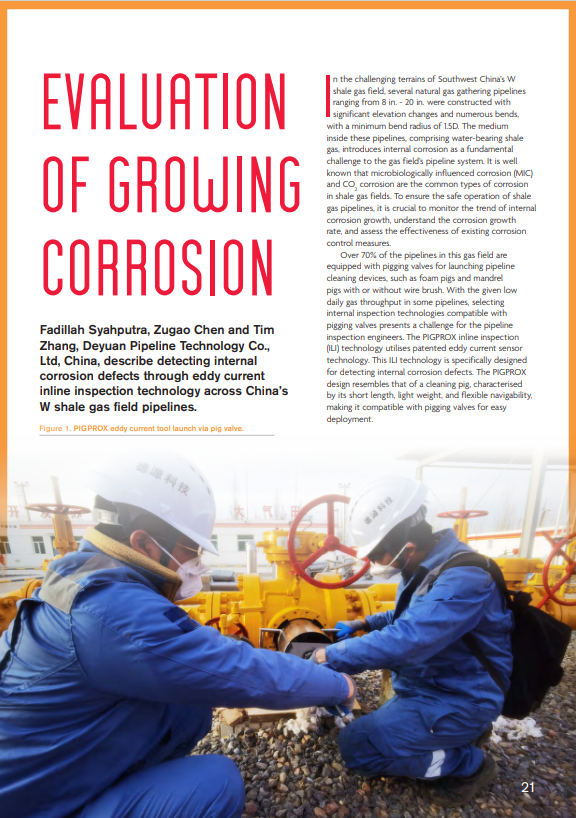 EVALUATION OF GROWING CORROSION

Fadillah Syahputra, Zugao Chen and Tim Zhang, Deyuan Pipeline Technology Co., Ltd, China, describe detecting internal corrosion defects through eddy current inline inspection technology across China's W shale gas field pipelines.

Figure 1. PIGPROX eddy current tool launch via pig valve.

In the challenging terrains of Southwest China's W shale gas field, several natural gas gathering pipelines ranging from 8 in. - 20 in. were constructed with significant elevation changes and numerous bends, with a minimum bend radius of 1.5D. The medium inside these pipelines, comprising water-bearing shale gas, introduces internal corrosion as a fundamental challenge to the gas field's pipeline system. It is well known that microbiologically influenced corrosion (MIC) and $CO_2$ corrosion are the common types of corrosion in shale gas fields. To ensure the safe operation of shale gas pipelines, it is crucial to monitor the trend of internal corrosion growth, understand the corrosion growth rate, and assess the effectiveness of existing corrosion control measures.

Over 70% of the pipelines in this gas field are equipped with pigging valves for launching pipeline cleaning devices, such as foam pigs and mandrel pigs with or without wire brush. With the given low daily gas throughput in some pipelines, selecting internal inspection technologies compatible with pigging valves presents a challenge for the pipeline inspection engineers. The PIGPROX inline inspection (ILI) technology utilises patented eddy current sensor technology. This ILI technology is specifically designed for detecting internal corrosion defects. The PIGPROX design resembles that of a cleaning pig, characterised by its short length, light weight, and flexible navigability, making it compatible with pigging valves for easy deployment.

21